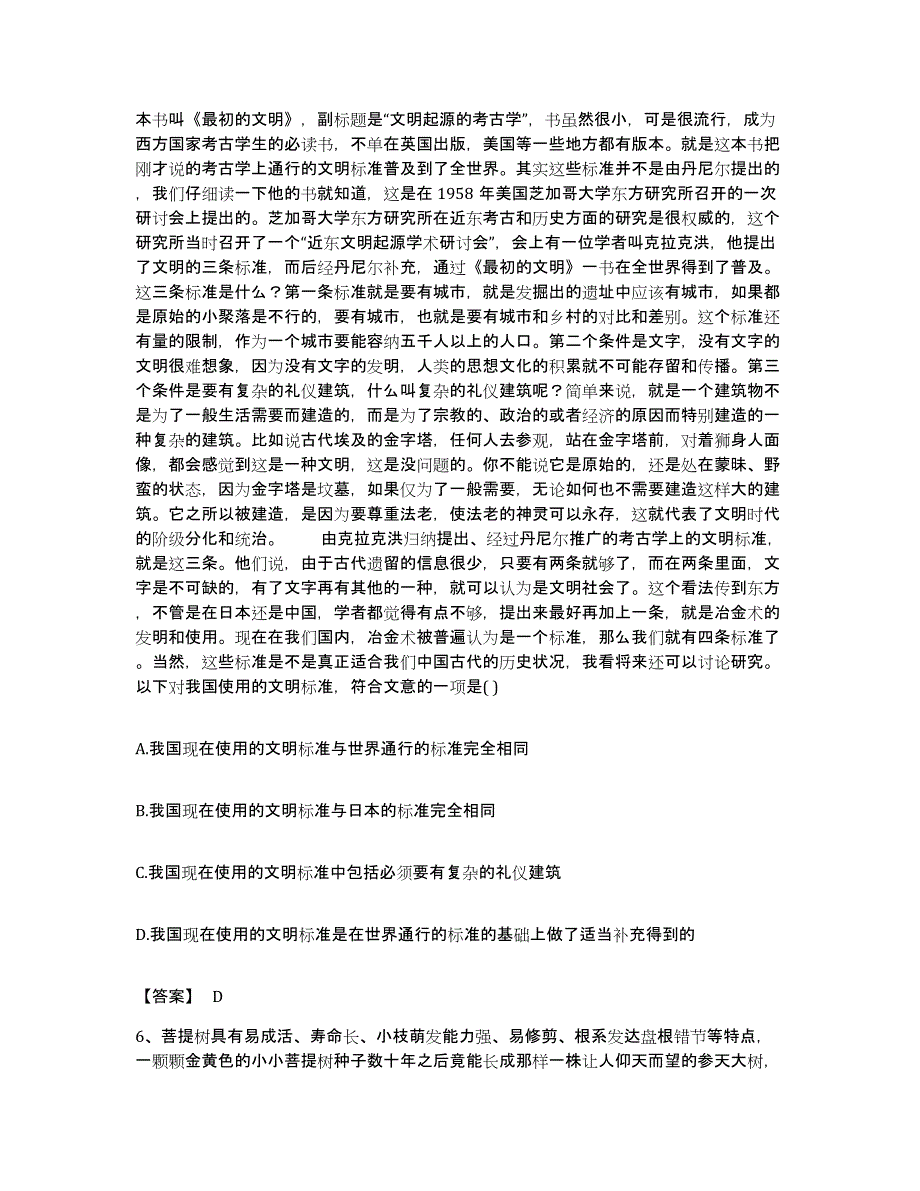 本书叫《最初的文明》，副标题是“文明起源的考古学”，书虽然很小，可是很流行，成为西方国家考古学生的必读书，不单在英国出版，美国等一些地方都有版本。就是这本书把刚才说的考古学上通行的文明标准普及到了全世界。其实这些标准并不是由丹尼尔提出的，我们仔细读一下他的书就知道，这是在 1958 年美国芝加哥大学东方研究所召开的一次研讨会上提出的。芝加哥大学东方研究所在近东考古和历史方面的研究是很权威的，这个研究所当时召开了一个“近东文明起源学术研讨会”，会上有一位学者叫克拉克洪，他提出了文明的三条标准，而后经丹尼尔补充，通过《最初的文明》一书在全世界得到了普及。这三条标准是什么？第一条标准就是要有城市，就是发掘出的遗址中应该有城市，如果都是原始的小聚落是不行的，要有城市，也就是要有城市和乡村的对比和差别。这个标准还有量的限制，作为一个城市要能容纳五千人以上的人口。第二个条件是文字，没有文字的文明很难想象，因为没有文字的发明，人类的思想文化的积累就不可能存留和传播。第三个条件是要有复杂的礼仪建筑，什么叫复杂的礼仪建筑呢？简单来说，就是一个建筑物不是为了一般生活需要而建造的，而是为了宗教的、政治的或者经济的原因而特别建造的一种复杂的建筑。比如说古代埃及的金字塔，任何人去参观，站在金字塔前，对着狮身人面像，都会感觉到这是一种文明，这是没问题的。你不能说它是原始的，还是处在蒙昧、野蛮的状态，因为金字塔是坟墓，如果仅为了一般需要，无论如何也不需要建造这样大的建筑。它之所以被建造，是因为要尊重法老，使法老的神灵可以永存，这就代表了文明时代的阶级分化和统治。 由克拉克洪归纳提出、经过丹尼尔推广的考古学上的文明标准，就是这三条。他们说，由于古代遗留的信息很少，只要有两条就够了，而在两条里面，文字是不可缺的，有了文字再有其他的一种，就可以认为是文明社会了。这个看法传到东方，不管是在日本还是中国，学者都觉得有点不够，提出来最好再加上一条，就是冶金术的发明和使用。现在在我们国内，冶金术被普遍认为是一个标准，那么我们就有四条标准了。当然，这些标准是不是真正适合我们中国古代的历史状况，我看将来还可以讨论研究。以下对我国使用的文明标准，符合文意的一项是( )

A.我国现在使用的文明标准与世界通行的标准完全相同

B.我国现在使用的文明标准与日本的标准完全相同

C.我国现在使用的文明标准中包括必须要有复杂的礼仪建筑

D.我国现在使用的文明标准是在世界通行的标准的基础上做了适当补充得到的

【答案】 D

6、菩提树具有易成活、寿命长、小枝萌发能力强、易修剪、根系发达盘根错节等特点，一颗颗金黄色的小小菩提树种子数十年之后竟能长成那样一株让人仰天而望的参天大树，